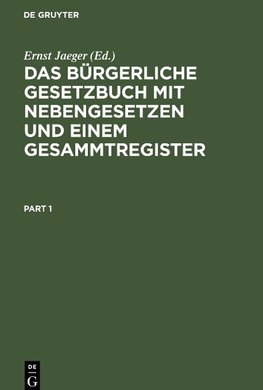 DE GRUYTER

Ernst Jaeger (Ed.)

DAS BÜRGERLICHE GESETZBUCH MIT NEBENGESETZEN UND EINEM GESAMMTREGISTER

PART 1

DE
G